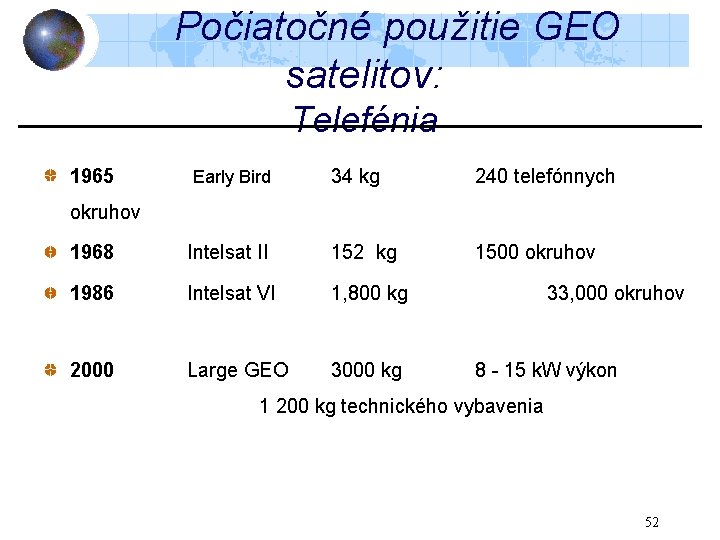 Počiatočné použitie GEO satelitov:
Telefénia

1965 Early Bird 34 kg 240 telefónnych okruhov

1968 Intelsat II 152 kg 1500 okruhov

1986 Intelsat VI 1,800 kg 33,000 okruhov

2000 Large GEO 3000 kg 8 - 15 kW výkon
1 200 kg technického vybavenia

52